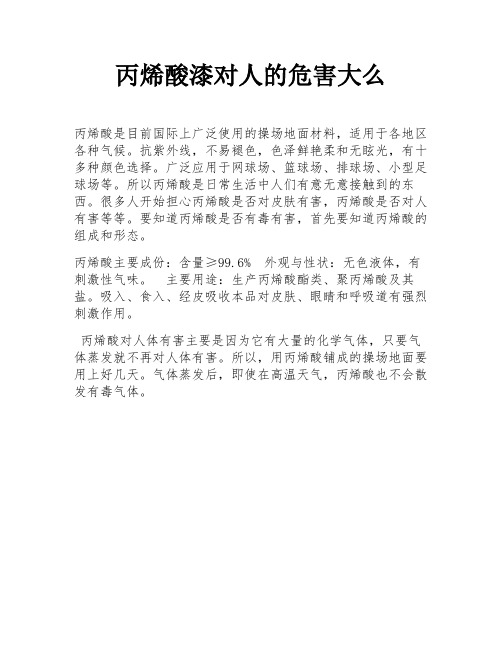 丙烯酸漆对人的危害大么

丙烯酸是目前国际上广泛使用的操场地面材料，适用于各地区各种气候。抗紫外线，不易褪色，色泽鲜艳柔和无眩光，有十多种颜色选择。广泛应用于网球场、篮球场、排球场、小型足球场等。所以丙烯酸是日常生活中人们有意无意接触到的东西。很多人开始担心丙烯酸是否对皮肤有害，丙烯酸是否对人有害等等。要知道丙烯酸是否有毒有害，首先要知道丙烯酸的组成和形态。

丙烯酸主要成份：含量≥99.6%　外观与性状：无色液体，有刺激性气味。　主要用途：生产丙烯酸酯类、聚丙烯酸及其盐。吸入、食入、经皮吸收本品对皮肤、眼睛和呼吸道有强烈刺激作用。

丙烯酸对人体有害主要是因为它有大量的化学气体，只要气体蒸发就不再对人体有害。所以，用丙烯酸铺成的操场地面要用上好几天。气体蒸发后，即使在高温天气，丙烯酸也不会散发有毒气体。